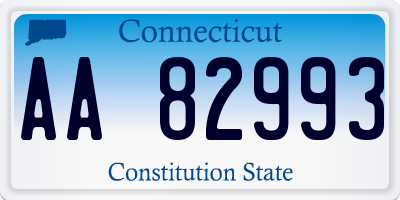 Connecticut

AA 82993

Constitution State